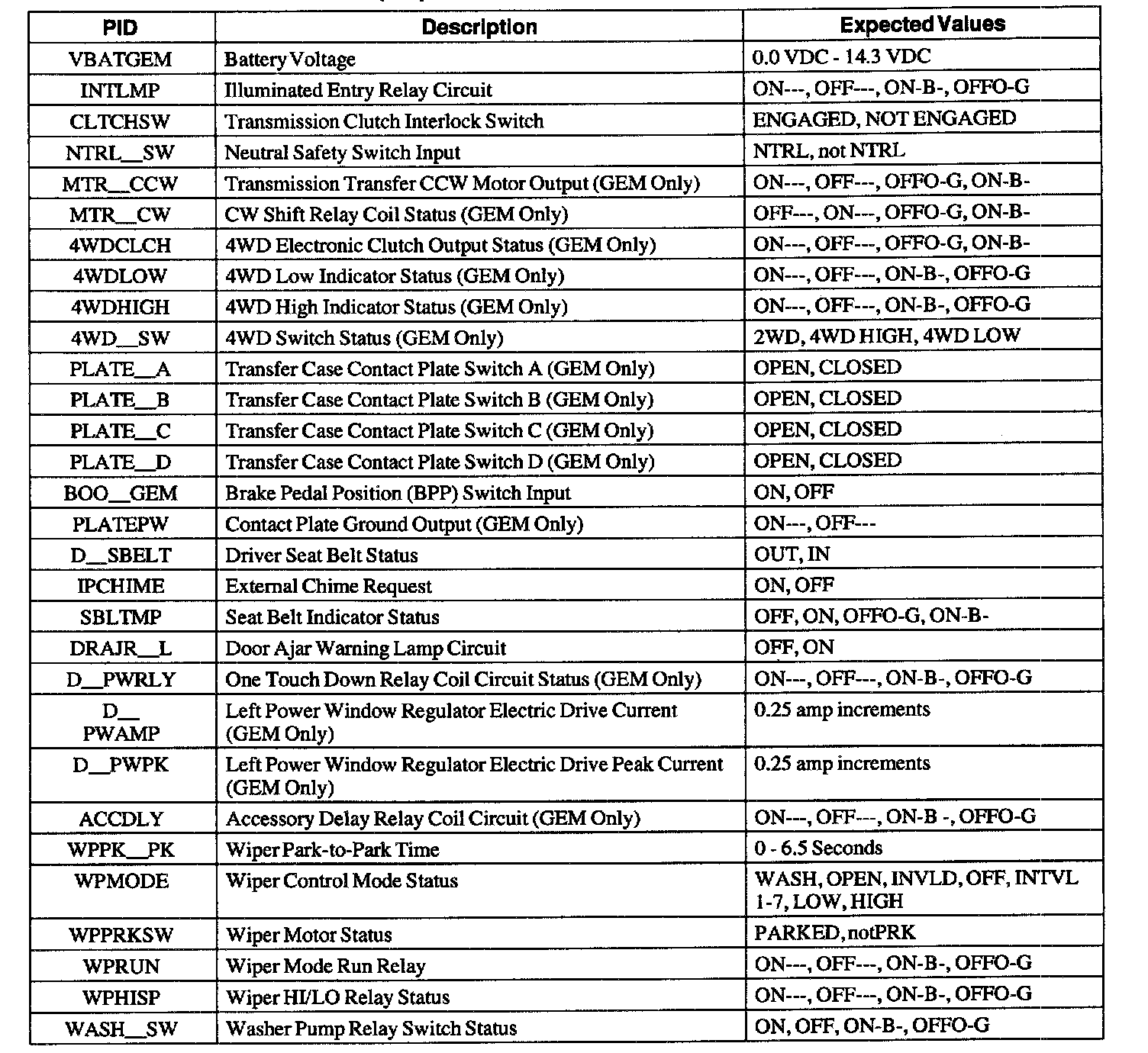 | PID | Description | Expected Values |
|---|---|---|
| VBATGEM | Battery Voltage | 0.0 VDC - 14.3 VDC |
| INTLMP | Illuminated Entry Relay Circuit | ON---, OFF---, ON-B-, OFFO-G |
| CLTCHSW | Transmission Clutch Interlock Switch | ENGAGED, NOT ENGAGED |
| NTRL__SW | Neutral Safety Switch Input | NTRL, not NTRL |
| MTR__CCW | Transmission Transfer CCW Motor Output (GEM Only) | ON---, OFF---, OFFO-G, ON-B- |
| MTR__CW | CW Shift Relay Coil Status (GEM Only) | OFF---, ON---, OFFO-G, ON-B- |
| 4WDCLCH | 4WD Electronic Clutch Output Status (GEM Only) | ON---, OFF---, OFFO-G, ON-B- |
| 4WDLOW | 4WD Low Indicator Status (GEM Only) | ON---, OFF---, ON-B-, OFFO-G |
| 4WDHIGH | 4WD High Indicator Status (GEM Only) | ON---, OFF---, ON-B-, OFFO-G |
| 4WD__SW | 4WD Switch Status (GEM Only) | 2WD, 4WD HIGH, 4WD LOW |
| PLATE__A | Transfer Case Contact Plate Switch A (GEM Only) | OPEN, CLOSED |
| PLATE__B | Transfer Case Contact Plate Switch B (GEM Only) | OPEN, CLOSED |
| PLATE__C | Transfer Case Contact Plate Switch C (GEM Only) | OPEN, CLOSED |
| PLATE__D | Transfer Case Contact Plate Switch D (GEM Only) | OPEN, CLOSED |
| BOO__GEM | Brake Pedal Position (BPP) Switch Input | ON, OFF |
| PLATEPW | Contact Plate Ground Output (GEM Only) | ON---, OFF--- |
| D__SBELT | Driver Seat Belt Status | OUT, IN |
| IPCHIME | External Chime Request | ON, OFF |
| SBLTMP | Seat Belt Indicator Status | OFF, ON, OFFO-G, ON-B- |
| DRAJR__L | Door Ajar Warning Lamp Circuit | OFF, ON |
| D__PWRLY | One Touch Down Relay Coil Circuit Status (GEM Only) | ON---, OFF---, ON-B-, OFFO-G |
| D__ PWAMP | Left Power Window Regulator Electric Drive Current (GEM Only) | 0.25 amp increments |
| D__PWPK | Left Power Window Regulator Electric Drive Peak Current (GEM Only) | 0.25 amp increments |
| ACCDLY | Accessory Delay Relay Coil Circuit (GEM Only) | ON---, OFF---, ON-B -, OFFO-G |
| WPPK__PK | Wiper Park-to-Park Time | 0 - 6.5 Seconds |
| WPMODE | Wiper Control Mode Status | WASH, OPEN, INVLD, OFF, INTVL 1-7, LOW, HIGH |
| WPPRKSW | Wiper Motor Status | PARKED, notPRK |
| WPRUN | Wiper Mode Run Relay | ON---, OFF---, ON-B-, OFFO-G |
| WPHISP | Wiper HI/LO Relay Status | ON---, OFF---, ON-B-, OFFO-G |
| WASH__SW | Washer Pump Relay Switch Status | ON, OFF, ON-B-, OFFO-G |